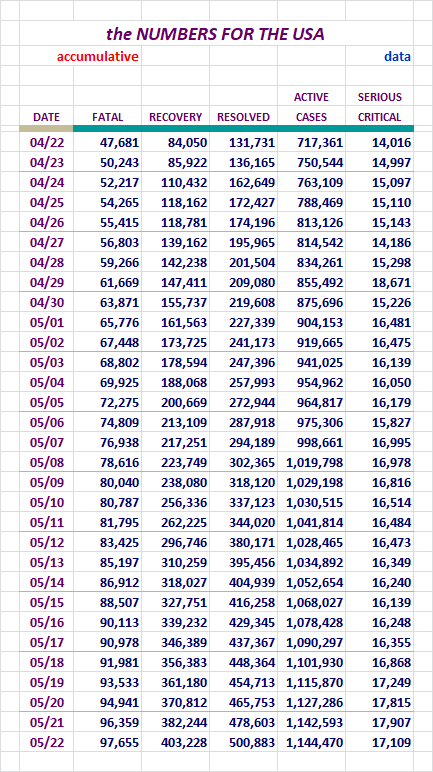 the NUMBERS FOR THE USA

accumulative

data

| DATE | FATAL | RECOVERY | RESOLVED | ACTIVE CASES | SERIOUS CRITICAL |
|---|---|---|---|---|---|
| 04/22 | 47,681 | 84,050 | 131,731 | 717,361 | 14,016 |
| 04/23 | 50,243 | 85,922 | 136,165 | 750,544 | 14,997 |
| 04/24 | 52,217 | 110,432 | 162,649 | 763,109 | 15,097 |
| 04/25 | 54,265 | 118,162 | 172,427 | 788,469 | 15,110 |
| 04/26 | 55,415 | 118,781 | 174,196 | 813,126 | 15,143 |
| 04/27 | 56,803 | 139,162 | 195,965 | 814,542 | 14,186 |
| 04/28 | 59,266 | 142,238 | 201,504 | 834,261 | 15,298 |
| 04/29 | 61,669 | 147,411 | 209,080 | 855,492 | 18,671 |
| 04/30 | 63,871 | 155,737 | 219,608 | 875,696 | 15,226 |
| 05/01 | 65,776 | 161,563 | 227,339 | 904,153 | 16,481 |
| 05/02 | 67,448 | 173,725 | 241,173 | 919,665 | 16,475 |
| 05/03 | 68,802 | 178,594 | 247,396 | 941,025 | 16,139 |
| 05/04 | 69,925 | 188,068 | 257,993 | 954,962 | 16,050 |
| 05/05 | 72,275 | 200,669 | 272,944 | 964,817 | 16,179 |
| 05/06 | 74,809 | 213,109 | 287,918 | 975,306 | 15,827 |
| 05/07 | 76,938 | 217,251 | 294,189 | 998,661 | 16,995 |
| 05/08 | 78,616 | 223,749 | 302,365 | 1,019,798 | 16,978 |
| 05/09 | 80,040 | 238,080 | 318,120 | 1,029,198 | 16,816 |
| 05/10 | 80,787 | 256,336 | 337,123 | 1,030,515 | 16,514 |
| 05/11 | 81,795 | 262,225 | 344,020 | 1,041,814 | 16,484 |
| 05/12 | 83,425 | 296,746 | 380,171 | 1,028,465 | 16,473 |
| 05/13 | 85,197 | 310,259 | 395,456 | 1,034,892 | 16,349 |
| 05/14 | 86,912 | 318,027 | 404,939 | 1,052,654 | 16,240 |
| 05/15 | 88,507 | 327,751 | 416,258 | 1,068,027 | 16,139 |
| 05/16 | 90,113 | 339,232 | 429,345 | 1,078,428 | 16,248 |
| 05/17 | 90,978 | 346,389 | 437,367 | 1,090,297 | 16,355 |
| 05/18 | 91,981 | 356,383 | 448,364 | 1,101,930 | 16,868 |
| 05/19 | 93,533 | 361,180 | 454,713 | 1,115,870 | 17,249 |
| 05/20 | 94,941 | 370,812 | 465,753 | 1,127,286 | 17,815 |
| 05/21 | 96,359 | 382,244 | 478,603 | 1,142,593 | 17,907 |
| 05/22 | 97,655 | 403,228 | 500,883 | 1,144,470 | 17,109 |